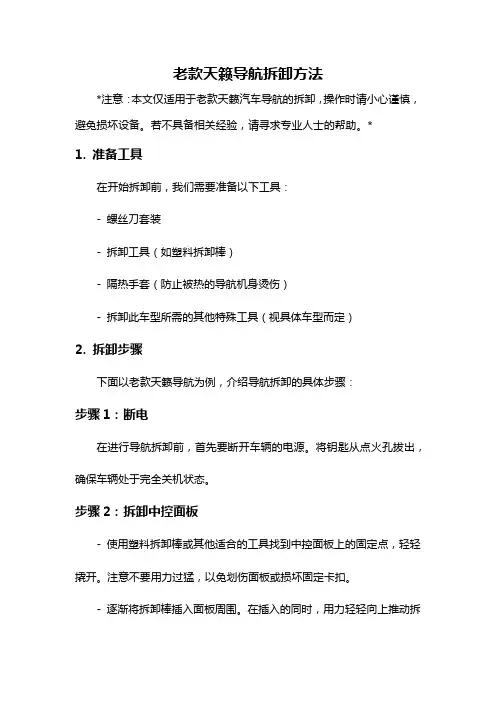 老款天籁导航拆卸方法

*注意：本文仅适用于老款天籁汽车导航的拆卸，操作时请小心谨慎，避免损坏设备。若不具备相关经验，请寻求专业人士的帮助。*

1. 准备工具

在开始拆卸前，我们需要准备以下工具：

- 螺丝刀套装

- 拆卸工具（如塑料拆卸棒）

- 隔热手套（防止被热的导航机身烫伤）

- 拆卸此车型所需的其他特殊工具（视具体车型而定）

2. 拆卸步骤

下面以老款天籁导航为例，介绍导航拆卸的具体步骤：

步骤 1：断电

在进行导航拆卸前，首先要断开车辆的电源。将钥匙从点火孔拔出，确保车辆处于完全关机状态。

步骤 2：拆卸中控面板

- 使用塑料拆卸棒或其他适合的工具找到中控面板上的固定点，轻轻撬开。注意不要用力过猛，以免划伤面板或损坏固定卡扣。

- 逐渐将拆卸棒插入面板周围。在插入的同时，用力轻轻向上推动拆